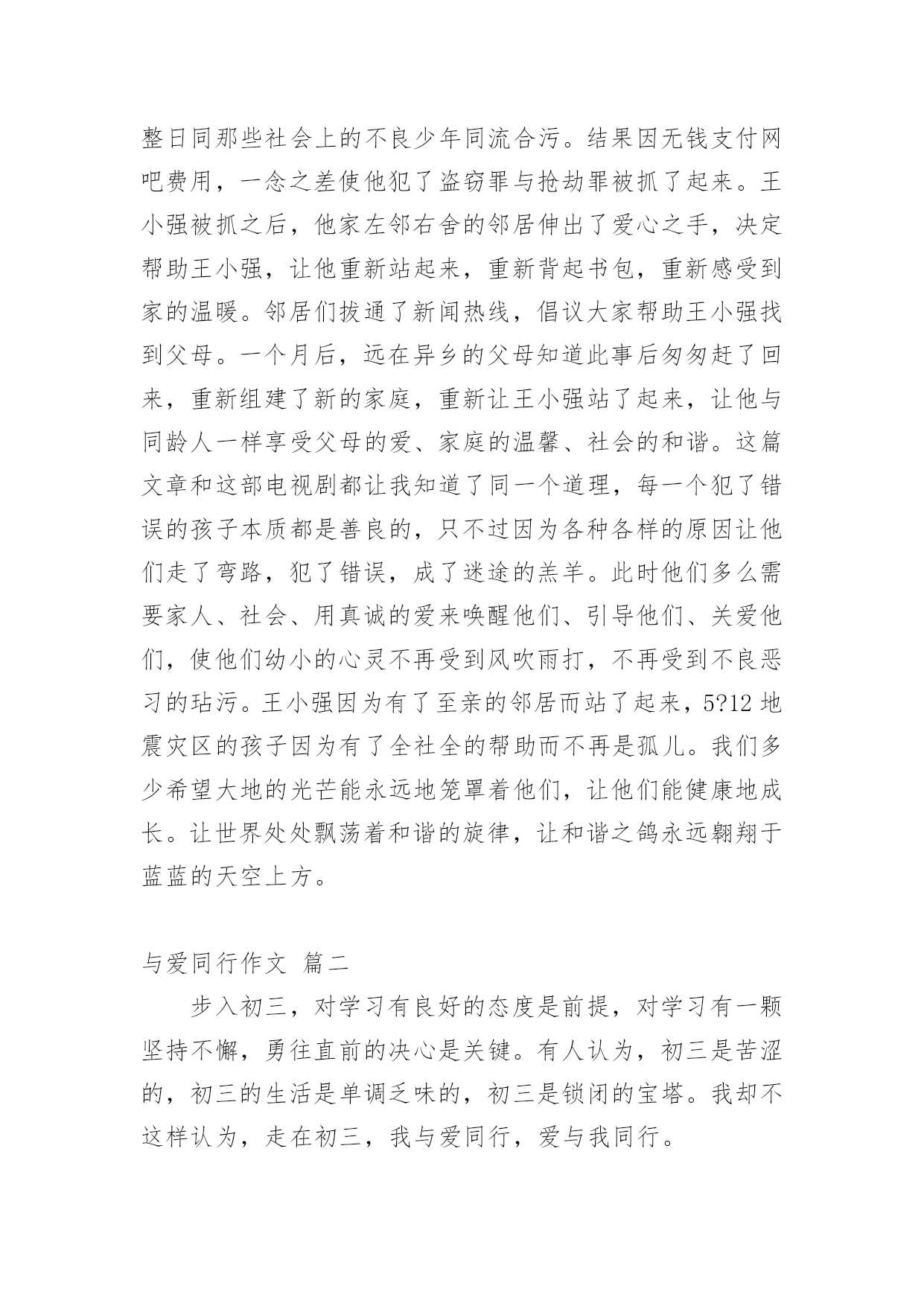 整日同那些社会上的不良少年同流合污。结果因无钱支付网吧费用，一念之差使他犯了盗窃罪与抢劫罪被抓了起来。王小强被抓之后，他家左邻右舍的邻居伸出了爱心之手，决定帮助王小强，让他重新站起来，重新背起书包，重新感受到家的温暖。邻居们拔通了新闻热线，倡议大家帮助王小强找到父母。一个月后，远在异乡的父母知道此事后匆匆赶了回来，重新组建了新的家庭，重新让王小强站了起来，让他与同龄人一样享受父母的爱、家庭的温馨、社会的和谐。这篇文章和这部电视剧都让我知道了同一个道理，每一个犯了错误的孩子本质都是善良的，只不过因为各种各样的原因让他们走了弯路，犯了错误，成了迷途的羔羊。此时他们多么需要家人、社会、用真诚的爱来唤醒他们、引导他们、关爱他们，使他们幼小的心灵不再受到风吹雨打，不再受到不良恶习的玷污。王小强因为有了至亲的邻居而站了起来，5?12地震灾区的孩子因为有了全社全的帮助而不再是孤儿。我们多少希望大地的光芒能永远地笼罩着他们，让他们能健康地成长。让世界处处飘荡着和谐的旋律，让和谐之鸽永远翱翔于蓝蓝的天空上方。

与爱同行作文 篇二

步入初三，对学习有良好的态度是前提，对学习有一颗坚持不懈，勇往直前的决心是关键。有人认为，初三是苦涩的，初三的生活是单调乏味的，初三是锁闭的宝塔。我却不这样认为，走在初三，我与爱同行，爱与我同行。